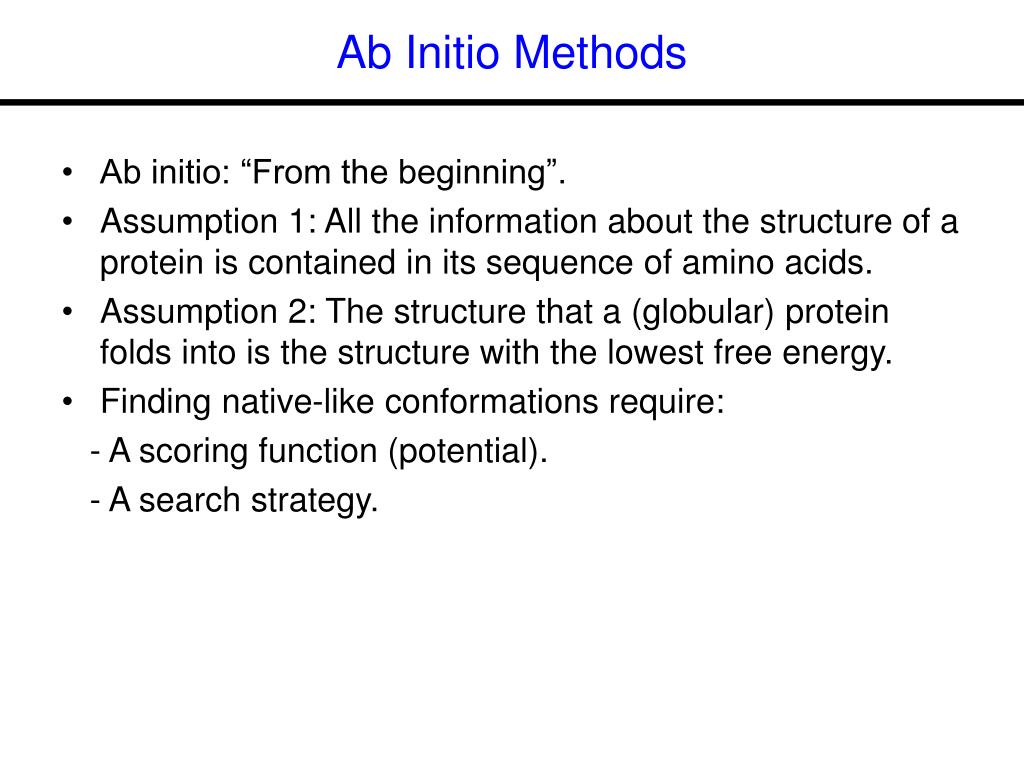 Ab Initio Methods

• Ab initio: “From the beginning”.
• Assumption 1: All the information about the structure of a protein is contained in its sequence of amino acids.
• Assumption 2: The structure that a (globular) protein folds into is the structure with the lowest free energy.
• Finding native-like conformations require:
- A scoring function (potential).
- A search strategy.